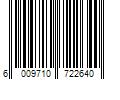 6 009710 722640